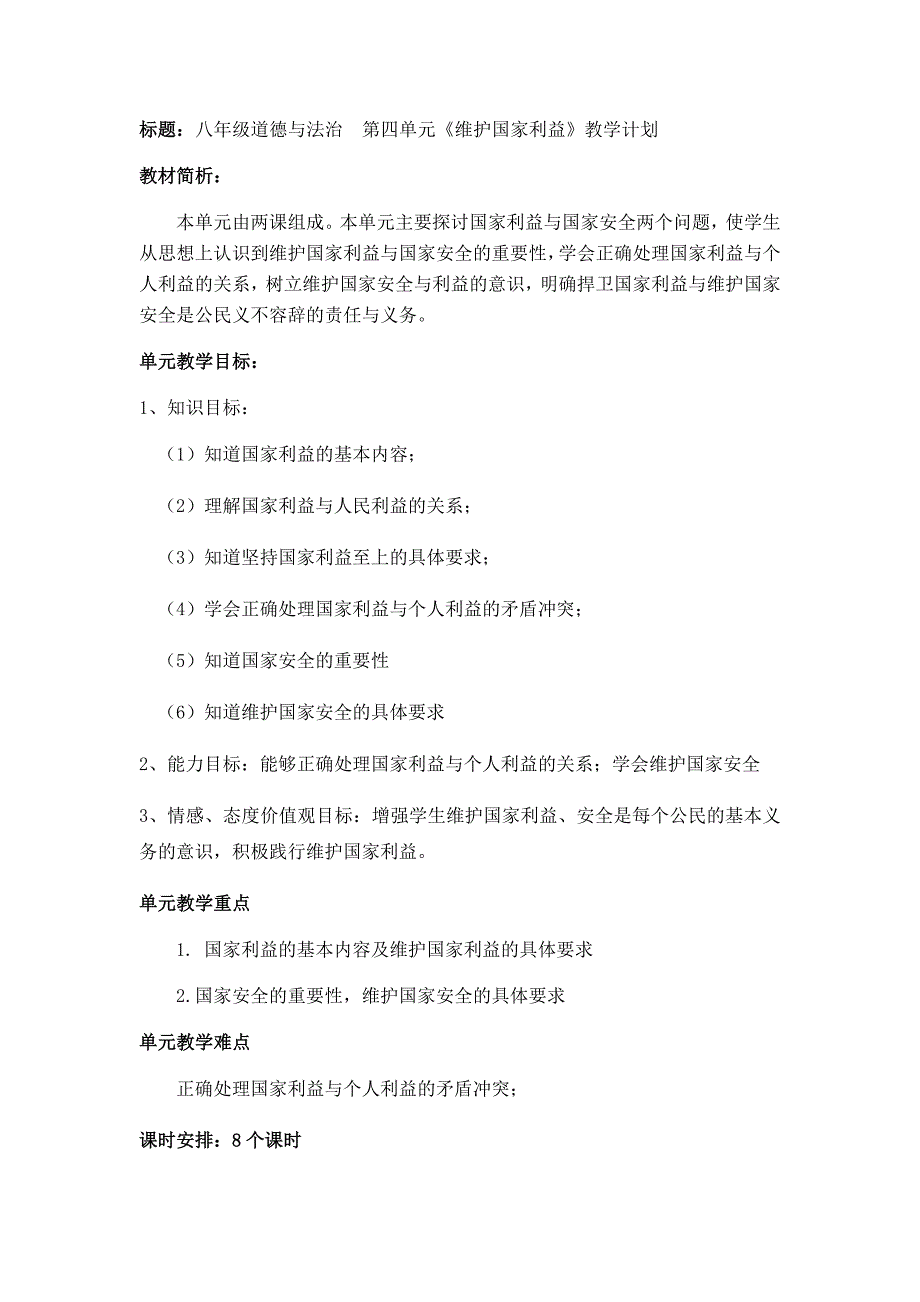 标题：八年级道德与法治　第四单元《维护国家利益》教学计划

教材简析：

本单元由两课组成。本单元主要探讨国家利益与国家安全两个问题，使学生从思想上认识到维护国家利益与国家安全的重要性，学会正确处理国家利益与个人利益的关系，树立维护国家安全与利益的意识，明确捍卫国家利益与维护国家安全是公民义不容辞的责任与义务。

单元教学目标：

1、知识目标：

（1）知道国家利益的基本内容；

（2）理解国家利益与人民利益的关系；

（3）知道坚持国家利益至上的具体要求；

（4）学会正确处理国家利益与个人利益的矛盾冲突；

（5）知道国家安全的重要性

（6）知道维护国家安全的具体要求

2、能力目标：能够正确处理国家利益与个人利益的关系；学会维护国家安全

3、情感、态度价值观目标：增强学生维护国家利益、安全是每个公民的基本义务的意识，积极践行维护国家利益。

单元教学重点

1. 国家利益的基本内容及维护国家利益的具体要求

2.国家安全的重要性，维护国家安全的具体要求

单元教学难点

正确处理国家利益与个人利益的矛盾冲突；

课时安排：8个课时